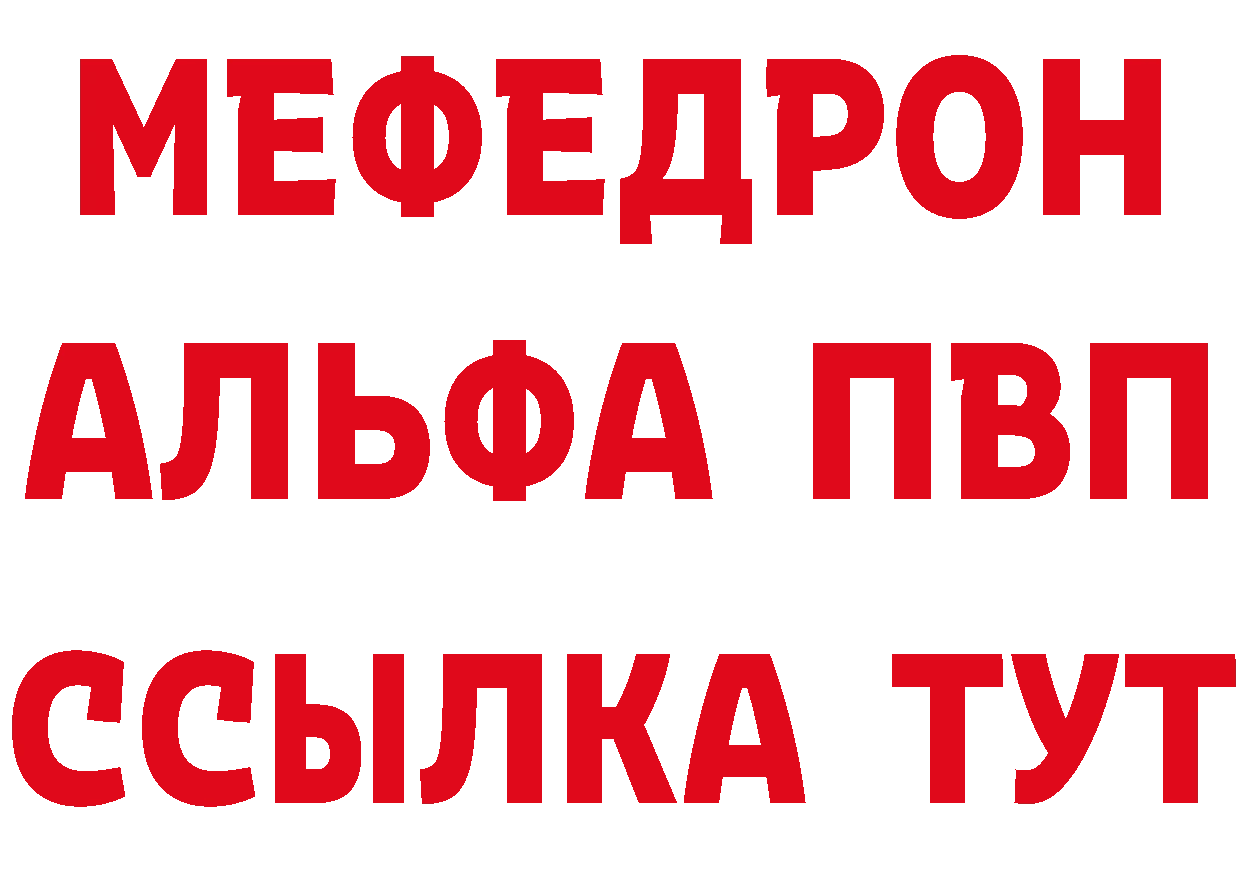 МЕФЕДРОН
АЛЬФА ПВП
ССЫЛКА ТУТ